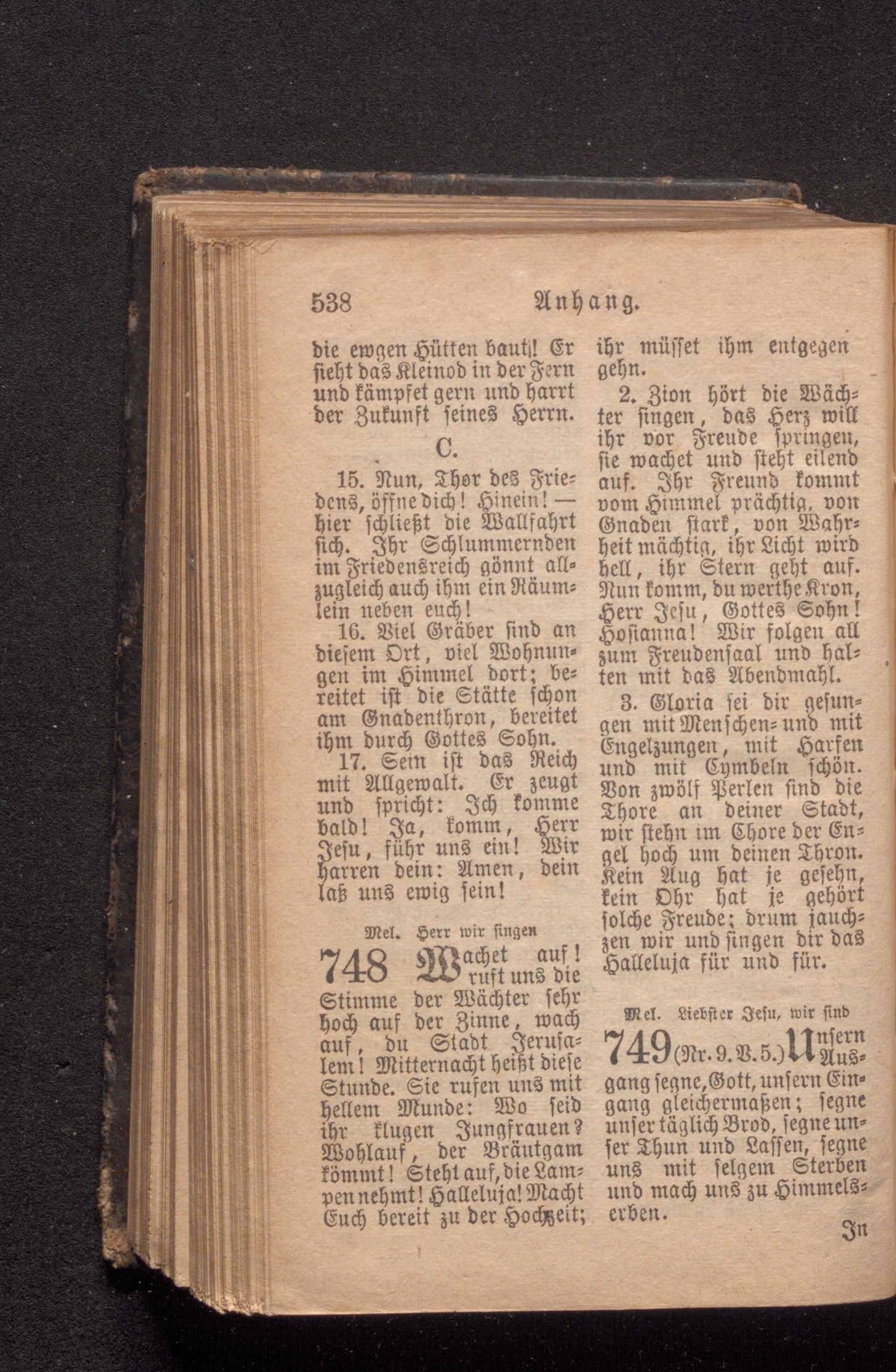 538 Anhang.

die ewgen Hütten baut! Er sieht das Kleinod in der Fern und kämpfet gern und harrt der Zukunft seines Herrn.

C.

15. Nun, Thor des Friedens, öffne dich! Hinein! — hier schließt die Wallfahrt sich. Ihr Schlummernden im Friedensreich gönnt allzugleich auch ihm ein Räumlein neben euch!

16. Viel Gräber sind an diesem Ort, viel Wohnungen im Himmel dort; bereitet ist die Stätte schon am Gnadenthron, bereitet ihm durch Gottes Sohn.

17. Sein ist das Reich mit Allgewalt. Er zeugt und spricht: Ich komme bald! Ja, komm, Herr Jesu, führ uns ein! Wir harren dein: Amen, dein laß uns ewig sein!

Mel. Herr wir singen

748 Wachet auf! ruft uns die Stimme der Wächter sehr hoch auf der Zinne, wach auf, du Stadt Jerusalem! Mitternacht heißt diese Stunde. Sie rufen uns mit hellem Munde: Wo seid ihr klugen Jungfrauen? Wohlauf, der Bräutgam kömmt! Steht auf, die Lampen nehmt! Halleluja! Macht Euch bereit zu der Hochzeit; ihr müsset ihm entgegen gehn.

2. Zion hört die Wächter singen, das Herz will ihr vor Freude springen, sie wachet und steht eilend auf. Ihr Freund kommt vom Himmel prächtig, von Gnaden stark, von Wahrheit mächtig, ihr Licht wird hell, ihr Stern geht auf. Nun komm, du werthe Kron, Herr Jesu, Gottes Sohn! Hosianna! Wir folgen all zum Freudensaal und halten mit das Abendmahl.

3. Gloria sei dir gesungen mit Menschen- und mit Engelzungen, mit Harfen und mit Cymbeln schön. Von zwölf Perlen sind die Thore an deiner Stadt, wir stehn im Chore der Engel hoch um deinen Thron. Kein Aug hat je gesehn, kein Ohr hat je gehört solche Freude; drum jauchzen wir und singen dir das Halleluja für und für.

Mel. Liebster Jesu, wir sind

749 (Nr. 9. V. 5.) Unsern Ausgang segne, Gott, unsern Eingang gleichermaßen; segne unser täglich Brod, segne unser Thun und Lassen, segne uns mit selgem Sterben und mach uns zu Himmelserben.

In